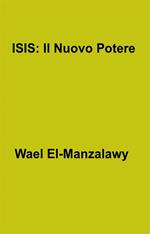 ISIS: Il Nuovo Potere

Wael El-Manzalawy